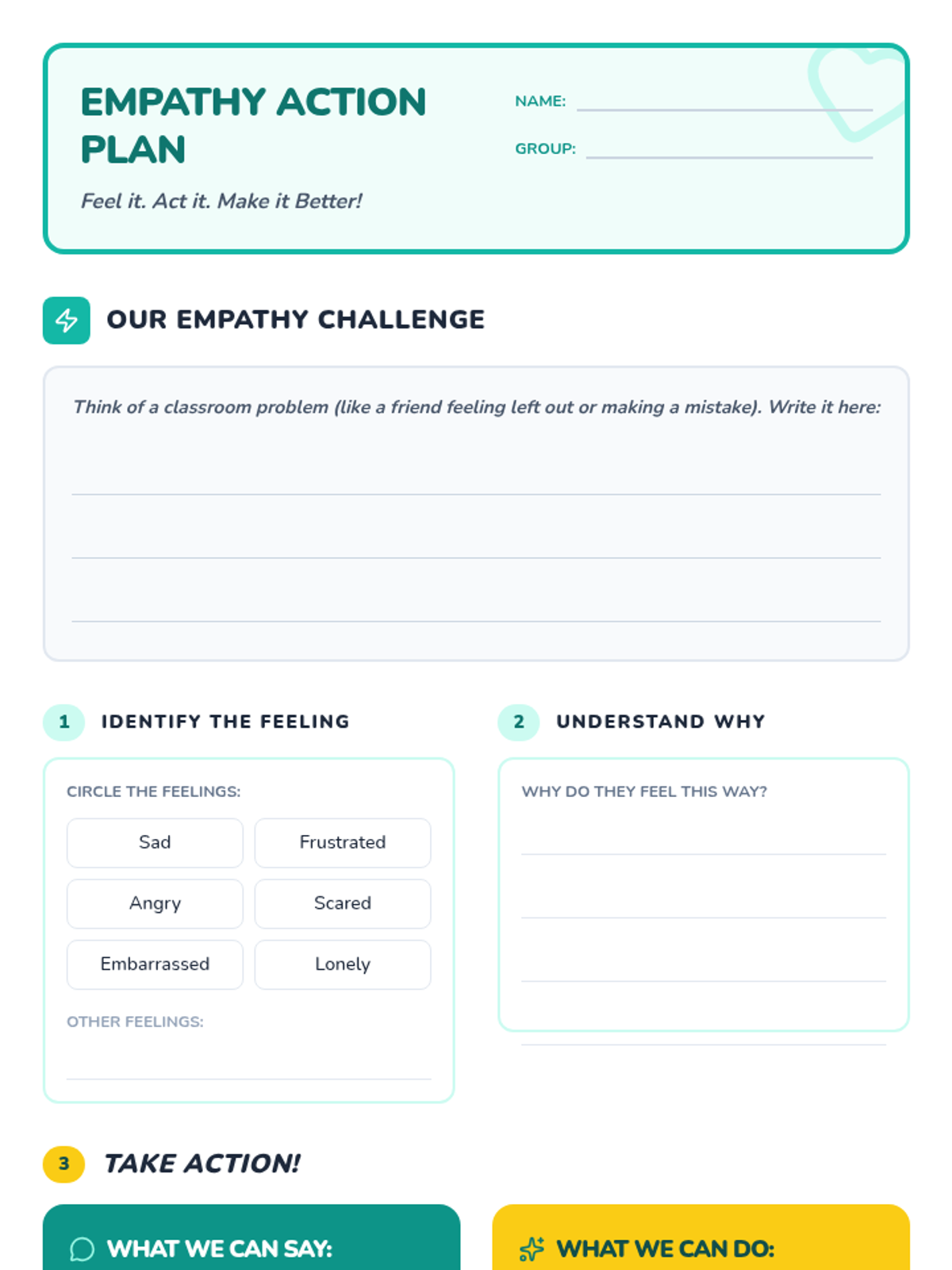 EMPATHY ACTION PLAN

Feel it. Act it. Make it Better!

NAME: ____

GROUP: ____

OUR EMPATHY CHALLENGE

Think of a classroom problem (like a friend feeling left out or making a mistake). Write it here:

____

____

____

1 IDENTIFY THE FEELING

CIRCLE THE FEELINGS:

Sad
Frustrated
Angry
Scared
Embarrassed
Lonely

OTHER FEELINGS:

____

2 UNDERSTAND WHY

WHY DO THEY FEEL THIS WAY?

____

____

____

____

3 TAKE ACTION!

WHAT WE CAN SAY:

WHAT WE CAN DO: